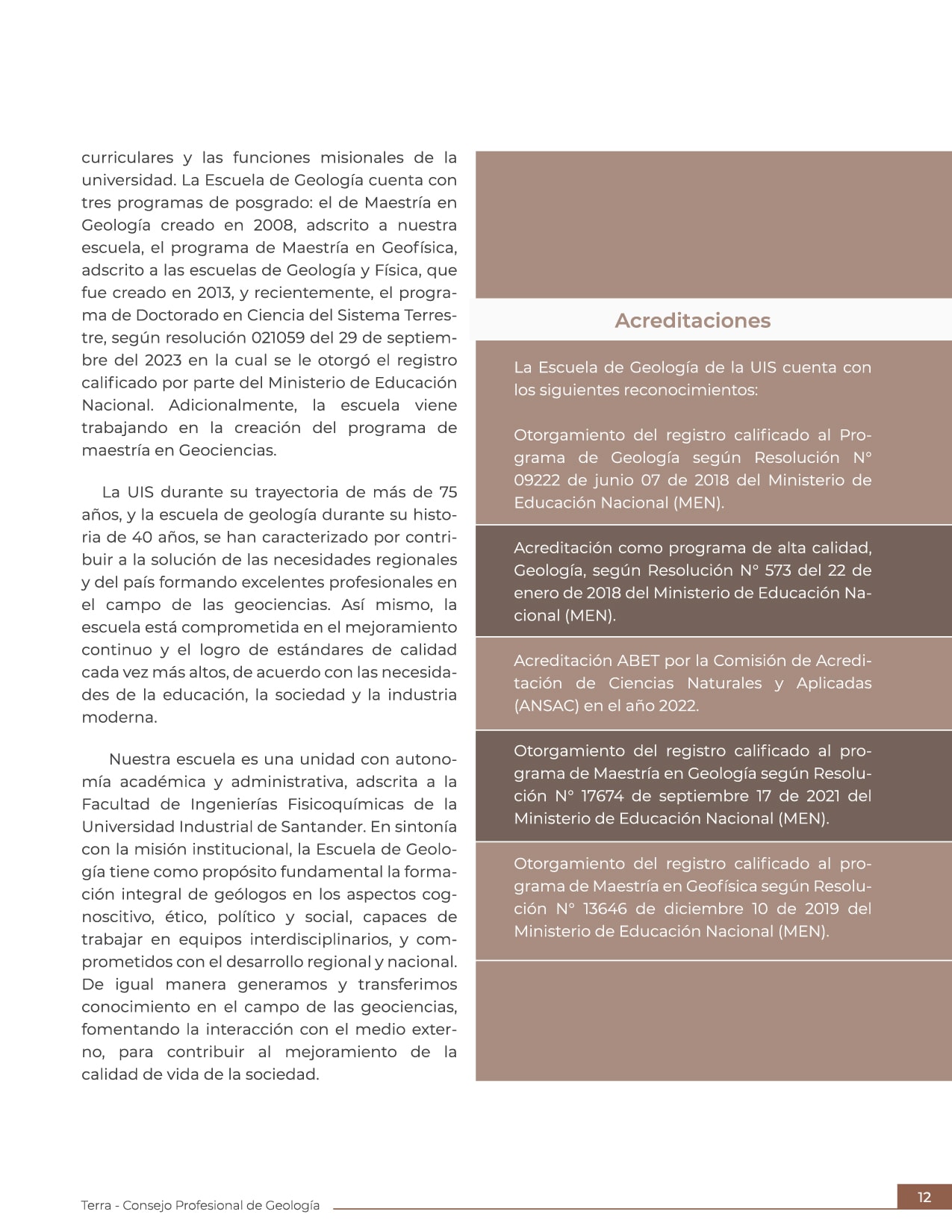 curriculares y las funciones misionales de la universidad. La Escuela de Geología cuenta con tres programas de posgrado: el de Maestría en Geología creado en 2008, adscrito a nuestra escuela, el programa de Maestría en Geofísica, adscrito a las escuelas de Geología y Física, que fue creado en 2013, y recientemente, el programa de Doctorado en Ciencia del Sistema Terrestre, según resolución 021059 del 29 de septiembre del 2023 en la cual se le otorgó el registro calificado por parte del Ministerio de Educación Nacional. Adicionalmente, la escuela viene trabajando en la creación del programa de maestría en Geociencias.

La UIS durante su trayectoria de más de 75 años, y la escuela de geología durante su historia de 40 años, se han caracterizado por contribuir a la solución de las necesidades regionales y del país formando excelentes profesionales en el campo de las geociencias. Así mismo, la escuela está comprometida en el mejoramiento continuo y el logro de estándares de calidad cada vez más altos, de acuerdo con las necesidades de la educación, la sociedad y la industria moderna.

Nuestra escuela es una unidad con autonomía académica y administrativa, adscrita a la Facultad de Ingenierías Fisicoquímicas de la Universidad Industrial de Santander. En sintonía con la misión institucional, la Escuela de Geología tiene como propósito fundamental la formación integral de geólogos en los aspectos cognoscitivo, ético, político y social, capaces de trabajar en equipos interdisciplinarios, y comprometidos con el desarrollo regional y nacional. De igual manera generamos y transferimos conocimiento en el campo de las geociencias, fomentando la interacción con el medio externo, para contribuir al mejoramiento de la calidad de vida de la sociedad.

Acreditaciones

La Escuela de Geología de la UIS cuenta con los siguientes reconocimientos:

Otorgamiento del registro calificado al Programa de Geología según Resolución N° 09222 de junio 07 de 2018 del Ministerio de Educación Nacional (MEN).

Acreditación como programa de alta calidad, Geología, según Resolución N° 573 del 22 de enero de 2018 del Ministerio de Educación Nacional (MEN).

Acreditación ABET por la Comisión de Acreditación de Ciencias Naturales y Aplicadas (ANSAC) en el año 2022.

Otorgamiento del registro calificado al programa de Maestría en Geología según Resolución N° 17674 de septiembre 17 de 2021 del Ministerio de Educación Nacional (MEN).

Otorgamiento del registro calificado al programa de Maestría en Geofísica según Resolución N° 13646 de diciembre 10 de 2019 del Ministerio de Educación Nacional (MEN).

Terra - Consejo Profesional de Geología

12